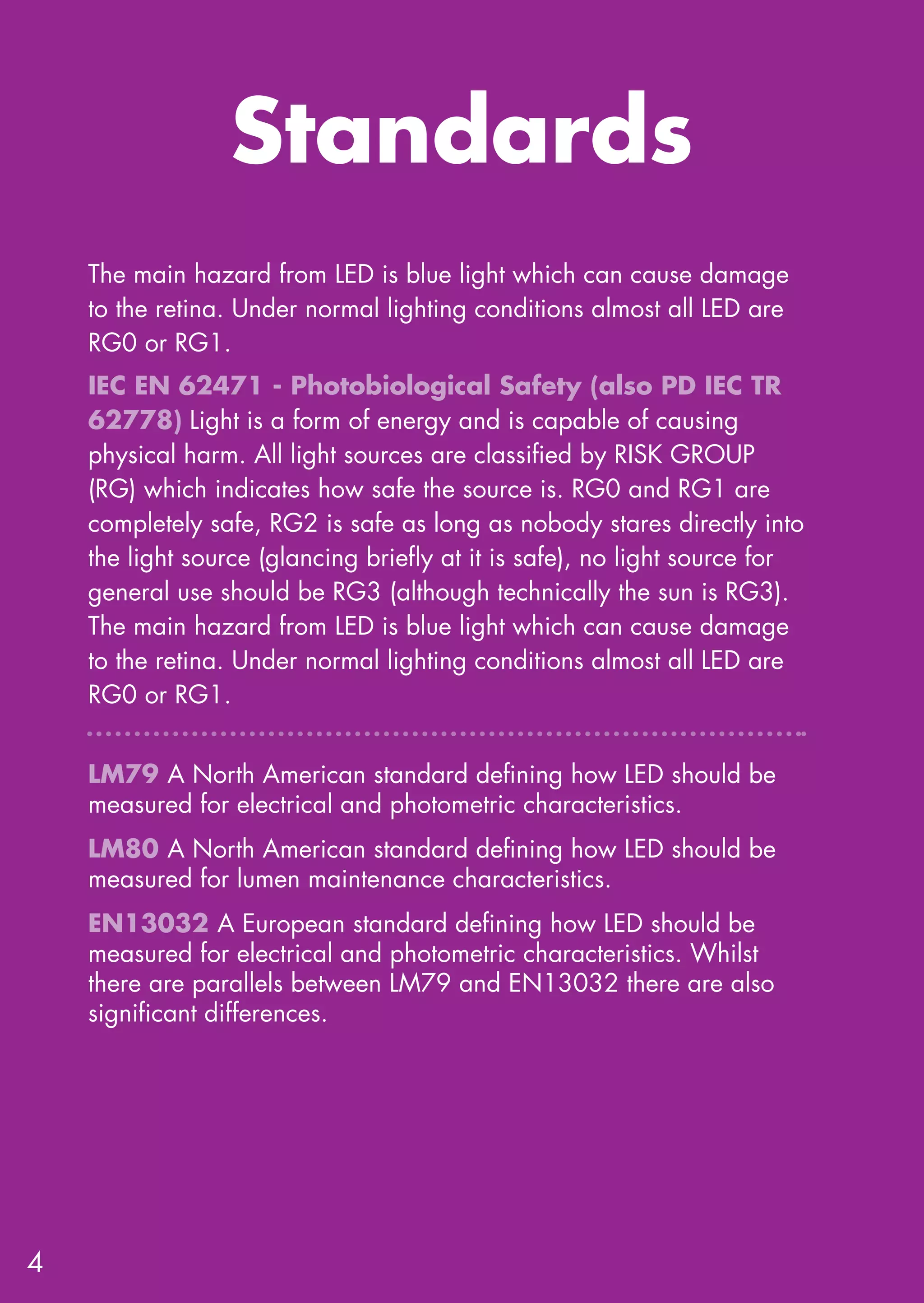 Standards

The main hazard from LED is blue light which can cause damage to the retina. Under normal lighting conditions almost all LED are RG0 or RG1.

IEC EN 62471 - Photobiological Safety (also PD IEC TR 62778) Light is a form of energy and is capable of causing physical harm. All light sources are classified by RISK GROUP (RG) which indicates how safe the source is. RG0 and RG1 are completely safe, RG2 is safe as long as nobody stares directly into the light source (glancing briefly at it is safe), no light source for general use should be RG3 (although technically the sun is RG3). The main hazard from LED is blue light which can cause damage to the retina. Under normal lighting conditions almost all LED are RG0 or RG1.

LM79 A North American standard defining how LED should be measured for electrical and photometric characteristics.

LM80 A North American standard defining how LED should be measured for lumen maintenance characteristics.

EN13032 A European standard defining how LED should be measured for electrical and photometric characteristics. Whilst there are parallels between LM79 and EN13032 there are also significant differences.

4